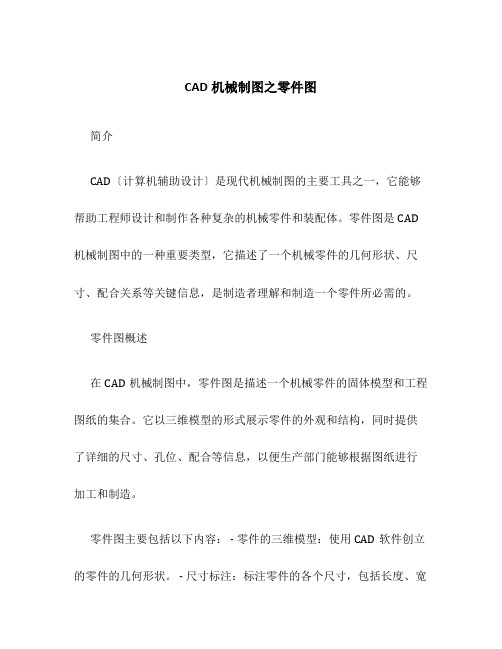 CAD 机械制图之零件图

简介

CAD〔计算机辅助设计〕是现代机械制图的主要工具之一，它能够帮助工程师设计和制作各种复杂的机械零件和装配体。零件图是 CAD 机械制图中的一种重要类型，它描述了一个机械零件的几何形状、尺寸、配合关系等关键信息，是制造者理解和制造一个零件所必需的。

零件图概述

在 CAD 机械制图中，零件图是描述一个机械零件的固体模型和工程图纸的集合。它以三维模型的形式展示零件的外观和结构，同时提供了详细的尺寸、孔位、配合等信息，以便生产部门能够根据图纸进行加工和制造。

零件图主要包括以下内容： - 零件的三维模型：使用 CAD 软件创立的零件的几何形状。 - 尺寸标注：标注零件的各个尺寸，包括长度、宽